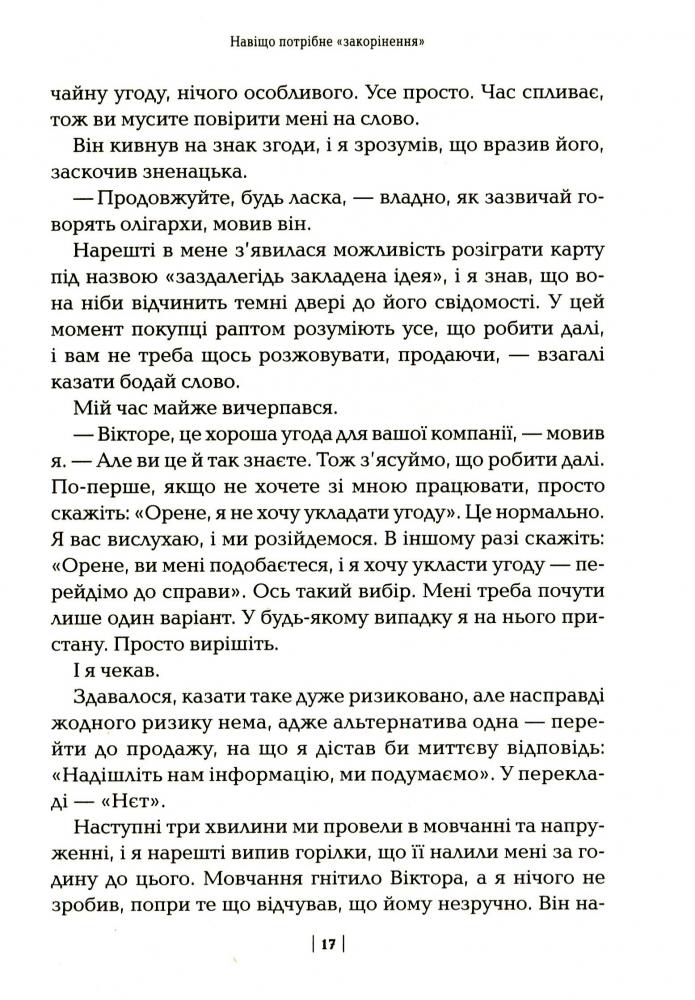 Навіщо потрібне «закорінення»

чайну угоду, нічого особливого. Усе просто. Час спливає, тож ви мусите повірити мені на слово.

Він кивнув на знак згоди, і я зрозумів, що вразив його, заскочив зненацька.

— Продовжуйте, будь ласка, — владно, як зазвичай говорять олігархи, мовив він.

Нарешті в мене з'явилася можливість розіграти карту під назвою «заздалегідь закладена ідея», і я знав, що вона ніби відчинить темні двері до його свідомості. У цей момент покупці раптом розуміють усе, що робити далі, і вам не треба щось розжовувати, продаючи, — взагалі казати бодай слово.

Мій час майже вичерпався.

— Вікторе, це хороша угода для вашої компанії, — мовив я. — Але ви це й так знаєте. Тож з'ясуймо, що робити далі. По-перше, якщо не хочете зі мною працювати, просто скажіть: «Орене, я не хочу укладати угоду». Це нормально. Я вас вислухаю, і ми розійдемося. В іншому разі скажіть: «Орене, ви мені подобаєтеся, і я хочу укласти угоду — перейдімо до справи». Ось такий вибір. Мені треба почути лише один варіант. У будь-якому випадку я на нього пристану. Просто вирішіть.

І я чекав.

Здавалося, казати таке дуже ризиковано, але насправді жодного ризику нема, адже альтернатива одна — перейти до продажу, на що я дістав би миттєву відповідь: «Надішліть нам інформацію, ми подумаємо». У перекладі — «Нєт».

Наступні три хвилини ми провели в мовчанні та напруженні, і я нарешті випив горілки, що її налили мені за годину до цього. Мовчання гнітило Віктора, а я нічого не зробив, попри те що відчував, що йому незручно. Він на-

| 17 |